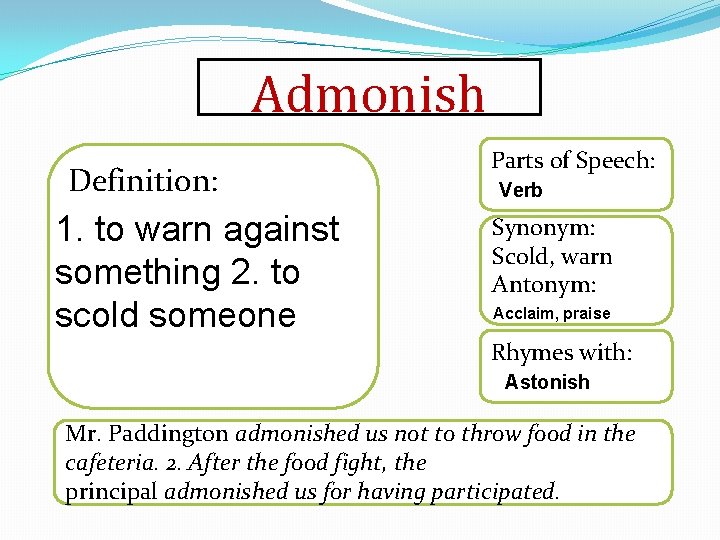 Admonish

Definition:

1. to warn against something 2. to scold someone

Parts of Speech:
Verb

Synonym:
Scold, warn
Antonym:
Acclaim, praise

Rhymes with:
Astonish

Mr. Paddington admonished us not to throw food in the cafeteria. 2. After the food fight, the principal admonished us for having participated.